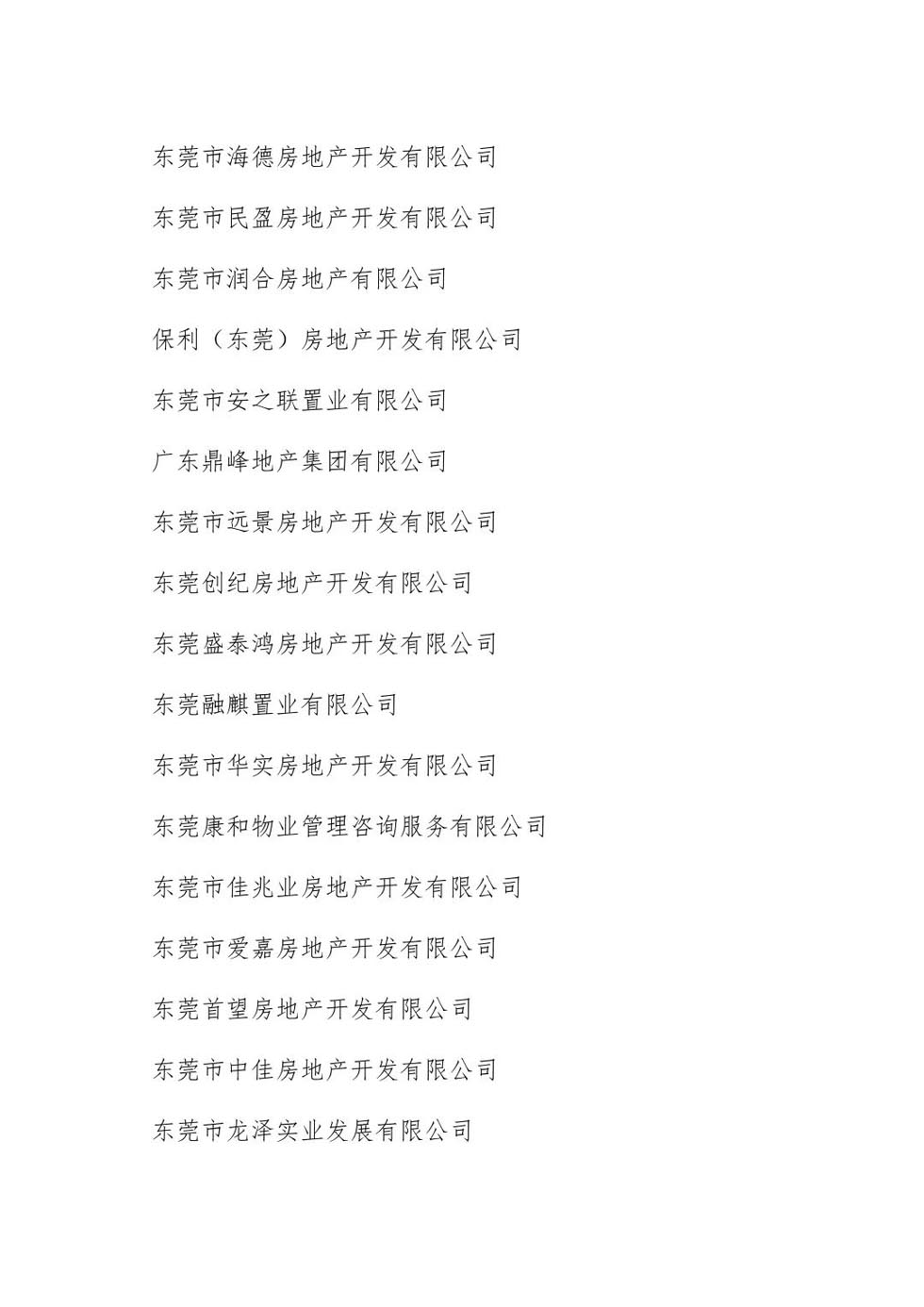 东莞市海德房地产开发有限公司

东莞市民盈房地产开发有限公司

东莞市润合房地产有限公司

保利（东莞）房地产开发有限公司

东莞市安之联置业有限公司

广东鼎峰地产集团有限公司

东莞市远景房地产开发有限公司

东莞创纪房地产开发有限公司

东莞盛泰鸿房地产开发有限公司

东莞融麒置业有限公司

东莞市华实房地产开发有限公司

东莞康和物业管理咨询服务有限公司

东莞市佳兆业房地产开发有限公司

东莞市爱嘉房地产开发有限公司

东莞首望房地产开发有限公司

东莞市中佳房地产开发有限公司

东莞市龙泽实业发展有限公司